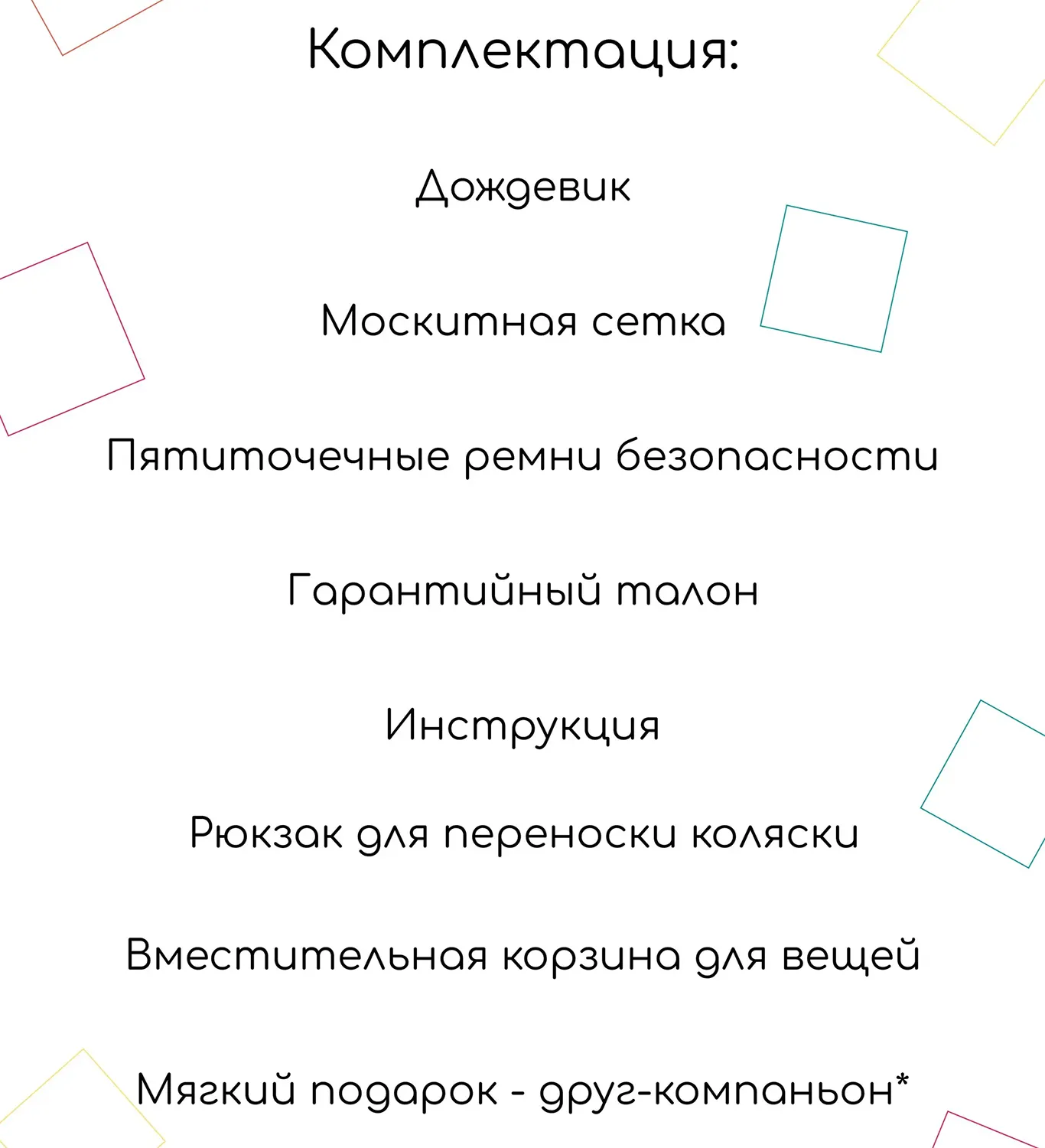 Комплектация:

Дождевик

Москитная сетка

Пятиточечные ремни безопасности

Гарантийный талон

Инструкция

Рюкзак для переноски коляски

Вместительная корзина для вещей

Мягкий подарок - друг-компаньон*